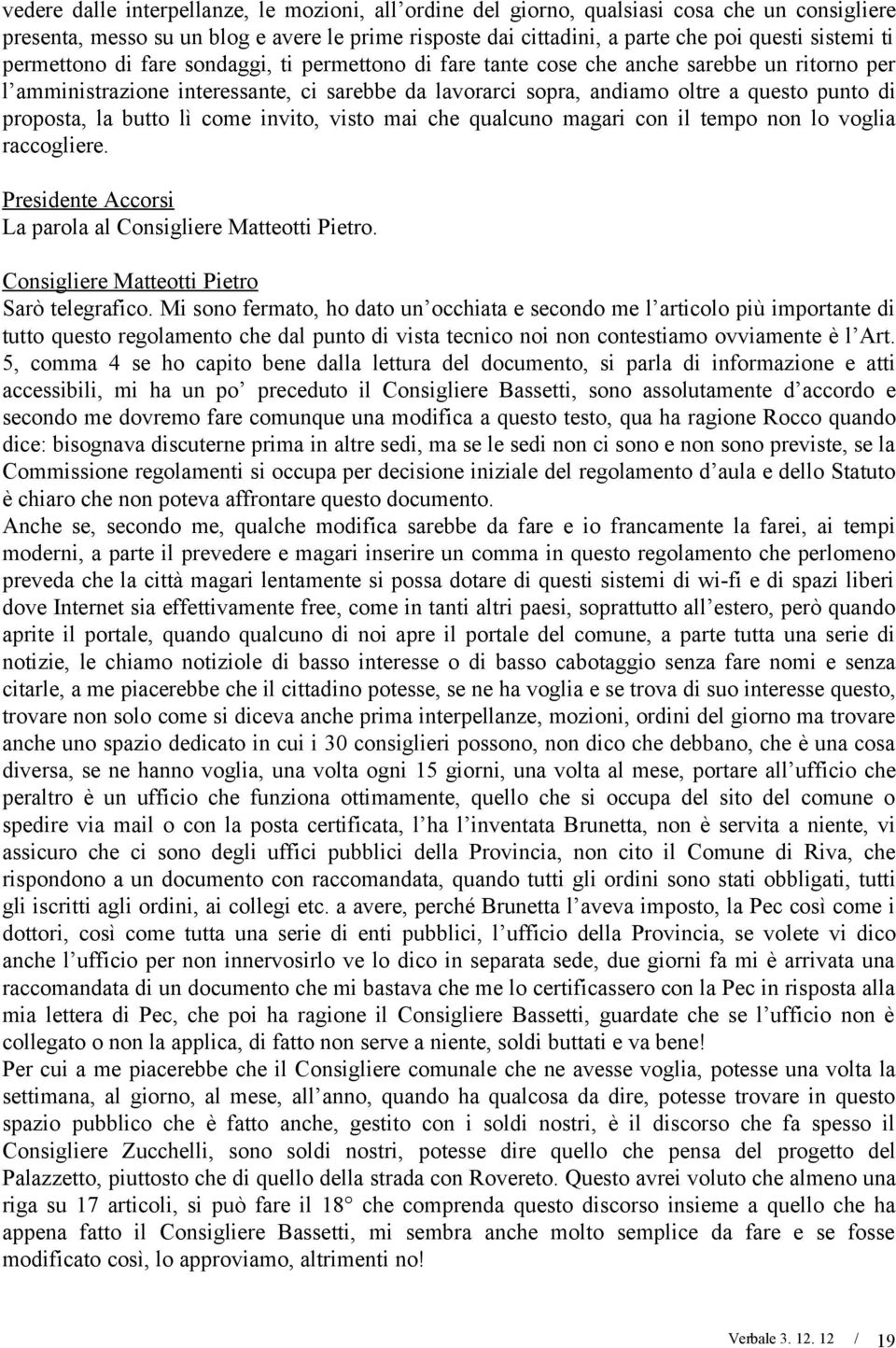 vedere dalle interpellanze, le mozioni, all'ordine del giorno, qualsiasi cosa che un consigliere presenta, messo su un blog e avere le prime risposte dai cittadini, a parte che poi questi sistemi ti permettono di fare sondaggi, ti permettono di fare tante cose che anche sarebbe un ritorno per l'amministrazione interessante, ci sarebbe da lavorarci sopra, andiamo oltre a questo punto di proposta, la butto lì come invito, visto mai che qualcuno magari con il tempo non lo voglia raccogliere.

Presidente Accorsi
La parola al Consigliere Matteotti Pietro.

Consigliere Matteotti Pietro
Sarò telegrafico. Mi sono fermato, ho dato un'occhiata e secondo me l'articolo più importante di tutto questo regolamento che dal punto di vista tecnico noi non contestiamo ovviamente è l'Art. 5, comma 4 se ho capito bene dalla lettura del documento, si parla di informazione e atti accessibili, mi ha un po' preceduto il Consigliere Bassetti, sono assolutamente d'accordo e secondo me dovremo fare comunque una modifica a questo testo, qua ha ragione Rocco quando dice: bisognava discuterne prima in altre sedi, ma se le sedi non ci sono e non sono previste, se la Commissione regolamenti si occupa per decisione iniziale del regolamento d'aula e dello Statuto è chiaro che non poteva affrontare questo documento.
Anche se, secondo me, qualche modifica sarebbe da fare e io francamente la farei, ai tempi moderni, a parte il prevedere e magari inserire un comma in questo regolamento che perlomeno preveda che la città magari lentamente si possa dotare di questi sistemi di wi-fi e di spazi liberi dove Internet sia effettivamente free, come in tanti altri paesi, soprattutto all'estero, però quando aprite il portale, quando qualcuno di noi apre il portale del comune, a parte tutta una serie di notizie, le chiamo notiziole di basso interesse o di basso cabotaggio senza fare nomi e senza citarle, a me piacerebbe che il cittadino potesse, se ne ha voglia e se trova di suo interesse questo, trovare non solo come si diceva anche prima interpellanze, mozioni, ordini del giorno ma trovare anche uno spazio dedicato in cui i 30 consiglieri possono, non dico che debbano, che è una cosa diversa, se ne hanno voglia, una volta ogni 15 giorni, una volta al mese, portare all'ufficio che peraltro è un ufficio che funziona ottimamente, quello che si occupa del sito del comune o spedire via mail o con la posta certificata, l'ha l'inventata Brunetta, non è servita a niente, vi assicuro che ci sono degli uffici pubblici della Provincia, non cito il Comune di Riva, che rispondono a un documento con raccomandata, quando tutti gli ordini sono stati obbligati, tutti gli iscritti agli ordini, ai collegi etc. a avere, perché Brunetta l'aveva imposto, la Pec così come i dottori, così come tutta una serie di enti pubblici, l'ufficio della Provincia, se volete vi dico anche l'ufficio per non innervosirlo ve lo dico in separata sede, due giorni fa mi è arrivata una raccomandata di un documento che mi bastava che me lo certificassero con la Pec in risposta alla mia lettera di Pec, che poi ha ragione il Consigliere Bassetti, guardate che se l'ufficio non è collegato o non la applica, di fatto non serve a niente, soldi buttati e va bene!
Per cui a me piacerebbe che il Consigliere comunale che ne avesse voglia, potesse una volta la settimana, al giorno, al mese, all'anno, quando ha qualcosa da dire, potesse trovare in questo spazio pubblico che è fatto anche, gestito con i soldi nostri, è il discorso che fa spesso il Consigliere Zucchelli, sono soldi nostri, potesse dire quello che pensa del progetto del Palazzetto, piuttosto che di quello della strada con Rovereto. Questo avrei voluto che almeno una riga su 17 articoli, si può fare il 18° che comprenda questo discorso insieme a quello che ha appena fatto il Consigliere Bassetti, mi sembra anche molto semplice da fare e se fosse modificato così, lo approviamo, altrimenti no!

Verbale 3. 12. 12 / 19